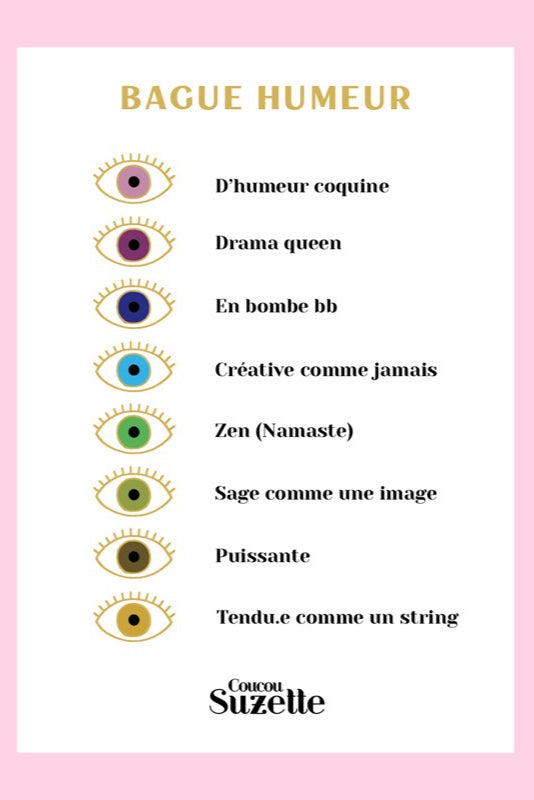 BAGUE HUMEUR

D'humeur coquine

Drama queen

En bombe bb

Créative comme jamais

Zen (Namaste)

Sage comme une image

Puissante

Tendu.e comme un string

Coucou Suzette